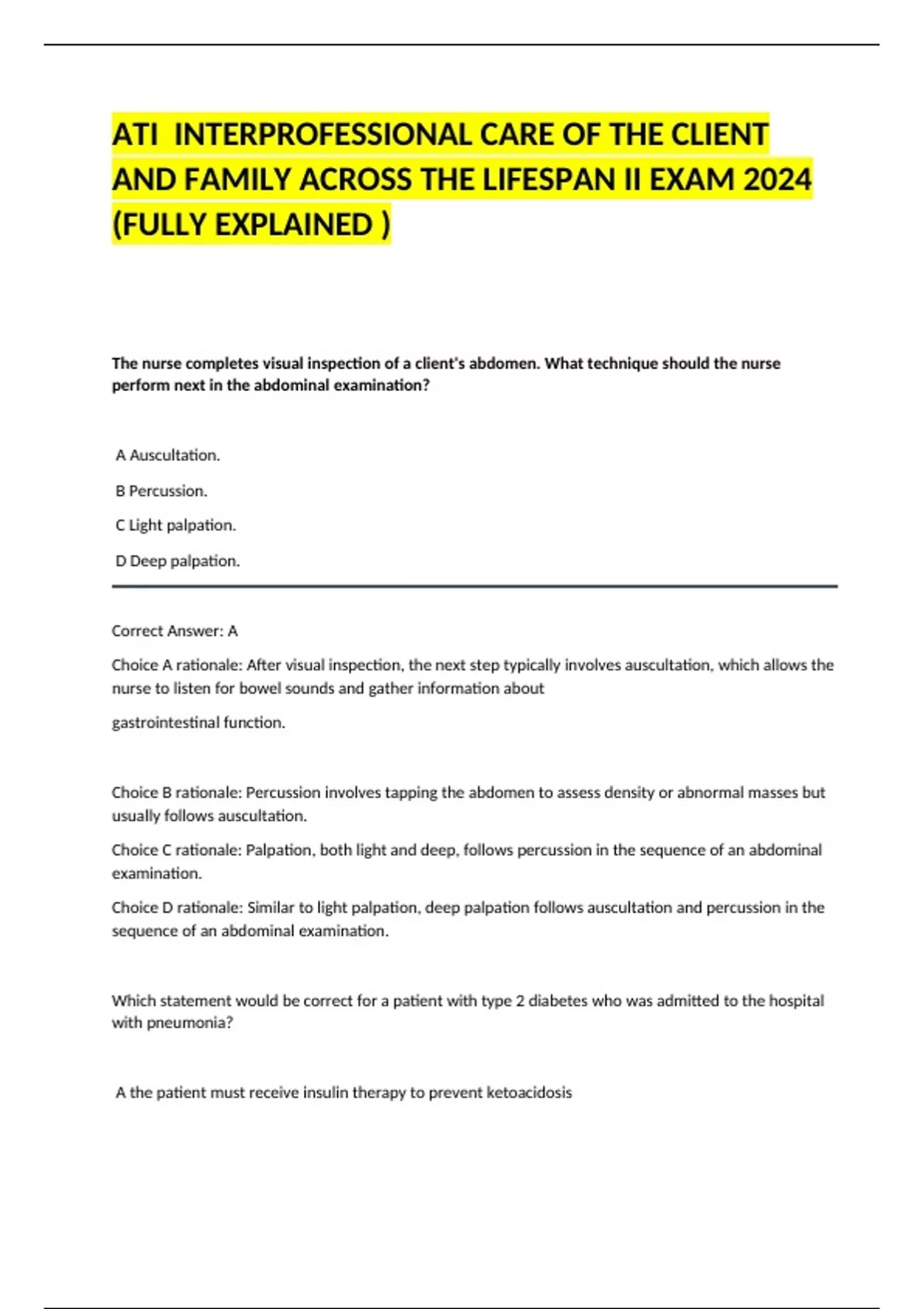 ATI INTERPROFESSIONAL CARE OF THE CLIENT AND FAMILY ACROSS THE LIFESPAN II EXAM 2024 (FULLY EXPLAINED )

The nurse completes visual inspection of a client's abdomen. What technique should the nurse perform next in the abdominal examination?

A Auscultation.

B Percussion.

C Light palpation.

D Deep palpation.

Correct Answer: A

Choice A rationale: After visual inspection, the next step typically involves auscultation, which allows the nurse to listen for bowel sounds and gather information about

gastrointestinal function.

Choice B rationale: Percussion involves tapping the abdomen to assess density or abnormal masses but usually follows auscultation.

Choice C rationale: Palpation, both light and deep, follows percussion in the sequence of an abdominal examination.

Choice D rationale: Similar to light palpation, deep palpation follows auscultation and percussion in the sequence of an abdominal examination.

Which statement would be correct for a patient with type 2 diabetes who was admitted to the hospital with pneumonia?

A the patient must receive insulin therapy to prevent ketoacidosis